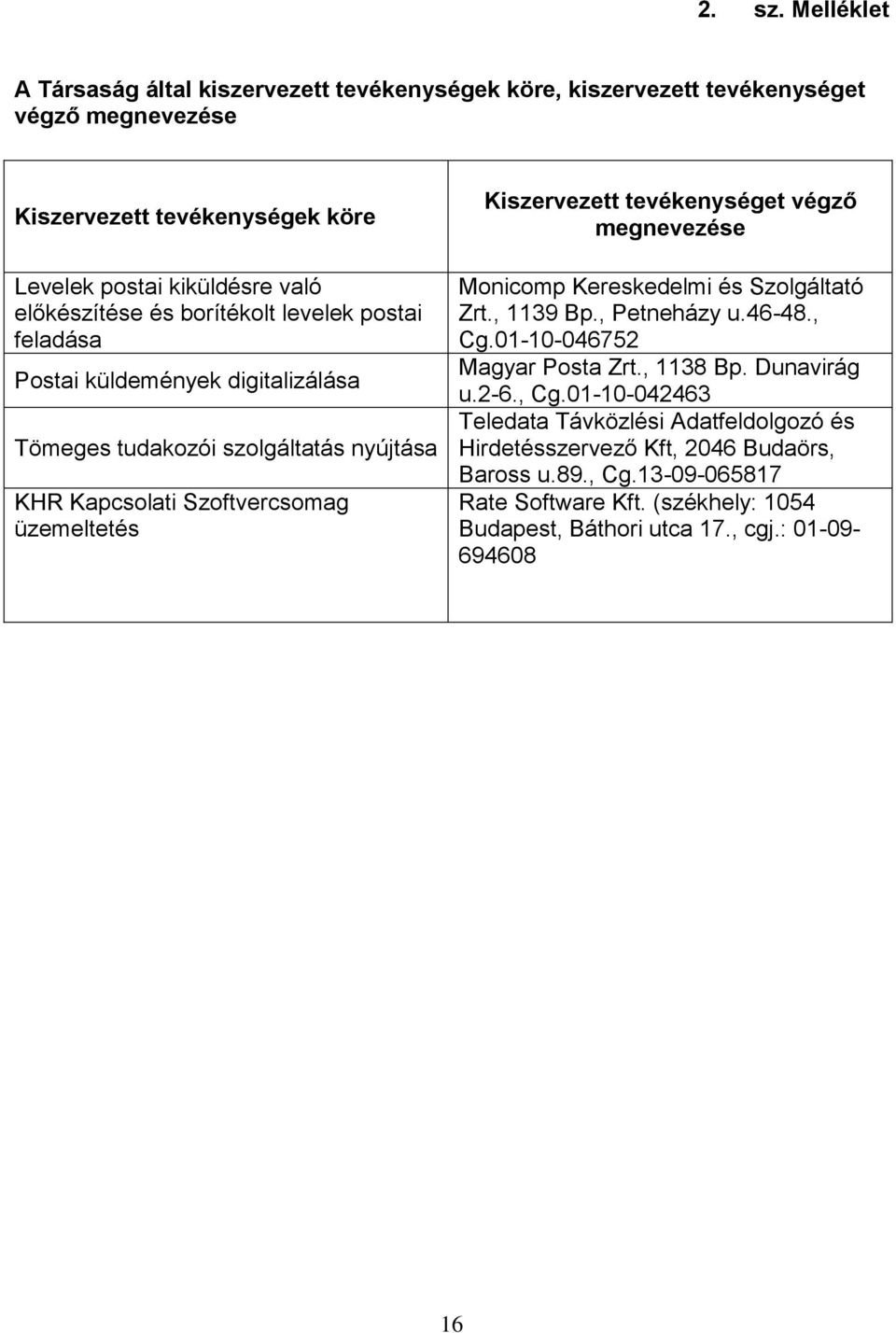 2. sz. Melléklet

A Társaság által kiszervezett tevékenységek köre, kiszervezett tevékenységet végző megnevezése

| Kiszervezett tevékenységek köre | Kiszervezett tevékenységet végző megnevezése |
|---|---|
| Levelek postai kiküldésre való előkészítése és borítékolt levelek postai feladása | Monicomp Kereskedelmi és Szolgáltató Zrt., 1139 Bp., Petneházy u.46-48., Cg.01-10-046752 |
| Postai küldemények digitalizálása | Magyar Posta Zrt., 1138 Bp. Dunavirág u.2-6., Cg.01-10-042463 |
| Tömeges tudakozói szolgáltatás nyújtása | Teledata Távközlési Adatfeldolgozó és Hirdetésszervező Kft, 2046 Budaörs, Baross u.89., Cg.13-09-065817 |
| KHR Kapcsolati Szoftvercsomag üzemeltetés | Rate Software Kft. (székhely: 1054 Budapest, Báthori utca 17., cgj.: 01-09-694608 |

16